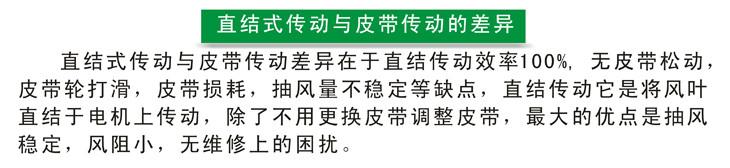 直结式传动与皮带传动的差异

直结式传动与皮带传动差异在于直结传动效率100%，无皮带松动，皮带轮打滑，皮带损耗，抽风量不稳定等缺点，直结传动它是将风叶直结于电机上传动，除了不用更换皮带调整皮带，最大的优点是抽风稳定，风阻小，无维修上的困扰。